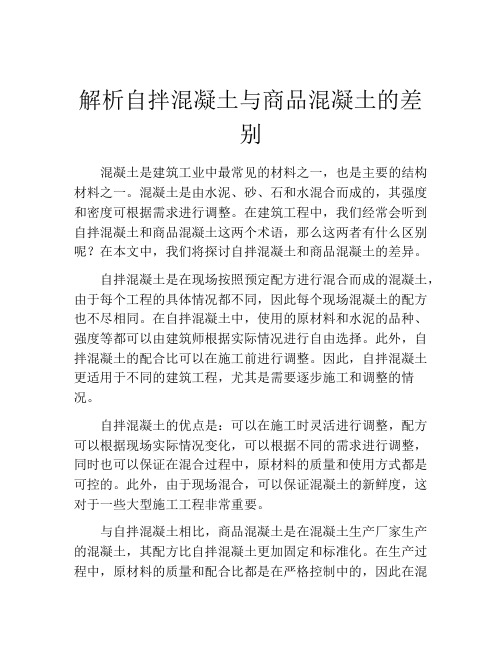 解析自拌混凝土与商品混凝土的差别

混凝土是建筑工业中最常见的材料之一，也是主要的结构材料之一。混凝土是由水泥、砂、石和水混合而成的，其强度和密度可根据需求进行调整。在建筑工程中，我们经常会听到自拌混凝土和商品混凝土这两个术语，那么这两者有什么区别呢？在本文中，我们将探讨自拌混凝土和商品混凝土的差异。

自拌混凝土是在现场按照预定配方进行混合而成的混凝土，由于每个工程的具体情况都不同，因此每个现场混凝土的配方也不尽相同。在自拌混凝土中，使用的原材料和水泥的品种、强度等都可以由建筑师根据实际情况进行自由选择。此外，自拌混凝土的配合比可以在施工前进行调整。因此，自拌混凝土更适用于不同的建筑工程，尤其是需要逐步施工和调整的情况。

自拌混凝土的优点是：可以在施工时灵活进行调整，配方可以根据现场实际情况变化，可以根据不同的需求进行调整，同时也可以保证在混合过程中，原材料的质量和使用方式都是可控的。此外，由于现场混合，可以保证混凝土的新鲜度，这对于一些大型施工工程非常重要。

与自拌混凝土相比，商品混凝土是在混凝土生产厂家生产的混凝土，其配方比自拌混凝土更加固定和标准化。在生产过程中，原材料的质量和配合比都是在严格控制中的，因此在混